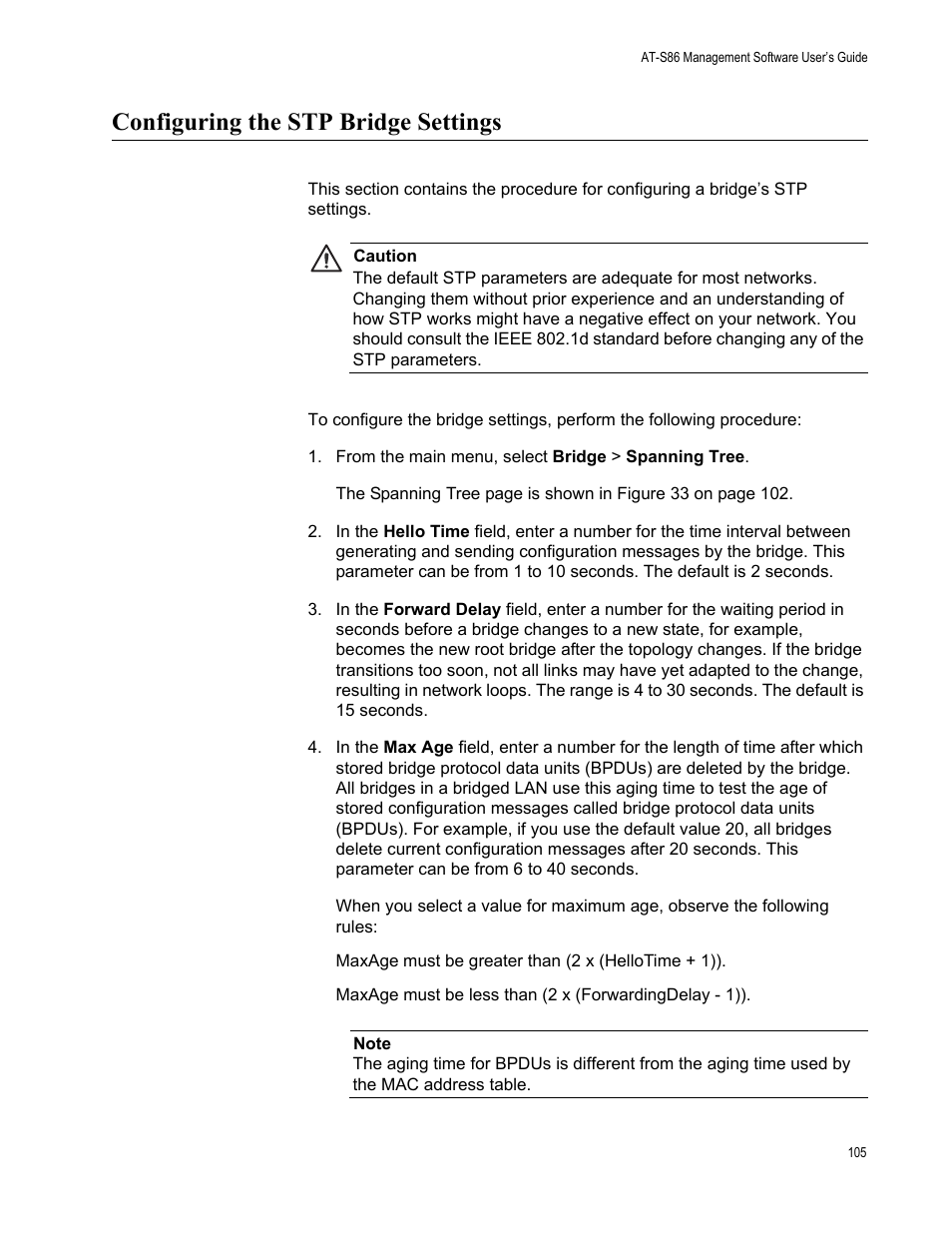 AT-S86 Management Software User's Guide

Configuring the STP Bridge Settings

This section contains the procedure for configuring a bridge's STP settings.

Caution
The default STP parameters are adequate for most networks. Changing them without prior experience and an understanding of how STP works might have a negative effect on your network. You should consult the IEEE 802.1d standard before changing any of the STP parameters.

To configure the bridge settings, perform the following procedure:

1. From the main menu, select Bridge > Spanning Tree.

The Spanning Tree page is shown in Figure 33 on page 102.

2. In the Hello Time field, enter a number for the time interval between generating and sending configuration messages by the bridge. This parameter can be from 1 to 10 seconds. The default is 2 seconds.

3. In the Forward Delay field, enter a number for the waiting period in seconds before a bridge changes to a new state, for example, becomes the new root bridge after the topology changes. If the bridge transitions too soon, not all links may have yet adapted to the change, resulting in network loops. The range is 4 to 30 seconds. The default is 15 seconds.

4. In the Max Age field, enter a number for the length of time after which stored bridge protocol data units (BPDUs) are deleted by the bridge. All bridges in a bridged LAN use this aging time to test the age of stored configuration messages called bridge protocol data units (BPDUs). For example, if you use the default value 20, all bridges delete current configuration messages after 20 seconds. This parameter can be from 6 to 40 seconds.

When you select a value for maximum age, observe the following rules:

MaxAge must be greater than (2 x (HelloTime + 1)).

MaxAge must be less than (2 x (ForwardingDelay - 1)).

Note
The aging time for BPDUs is different from the aging time used by the MAC address table.

105